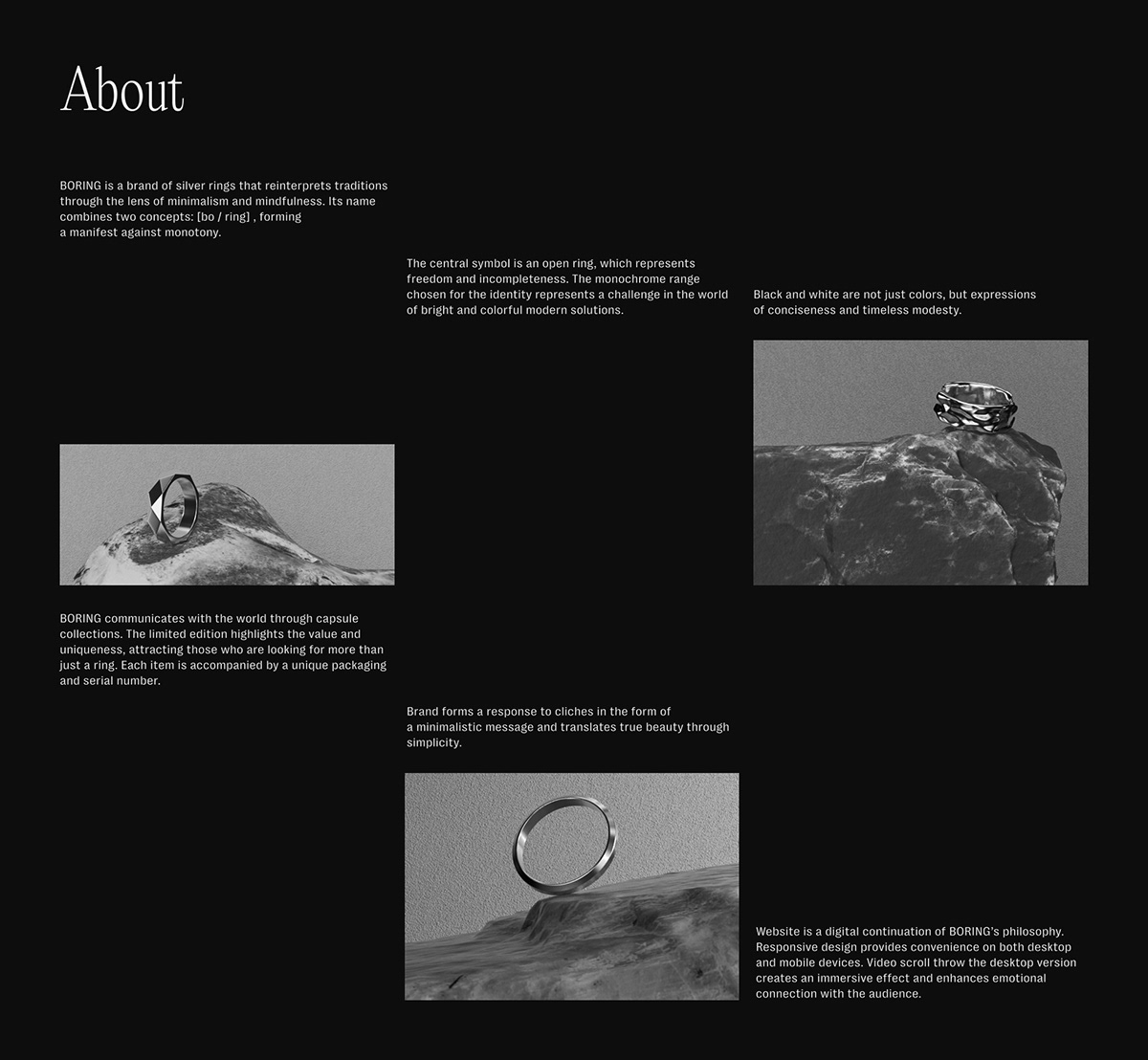 About

BORING is a brand of silver rings that reinterprets traditions through the lens of minimalism and mindfulness. Its name combines two concepts: [bo / ring] , forming a manifest against monotony.

BORING communicates with the world through capsule collections. The limited edition highlights the value and uniqueness, attracting those who are looking for more than just a ring. Each item is accompanied by a unique packaging and serial number.

The central symbol is an open ring, which represents freedom and incompleteness. The monochrome range chosen for the identity represents a challenge in the world of bright and colorful modern solutions.

Brand forms a response to cliches in the form of a minimalistic message and translates true beauty through simplicity.

Black and white are not just colors, but expressions of conciseness and timeless modesty.

Website is a digital continuation of BORING's philosophy. Responsive design provides convenience on both desktop and mobile devices. Video scroll throw the desktop version creates an immersive effect and enhances emotional connection with the audience.